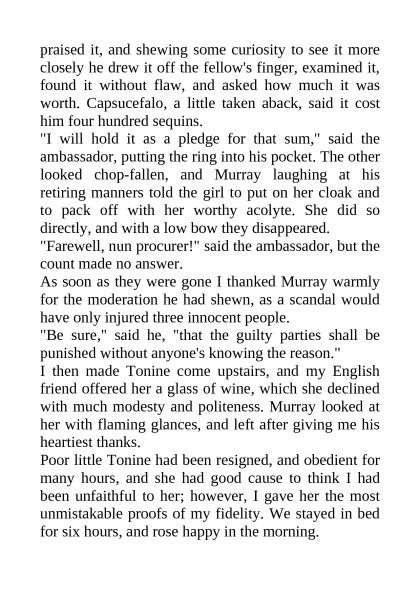 praised it, and shewing some curiosity to see it more closely he drew it off the fellow's finger, examined it, found it without flaw, and asked how much it was worth. Capsucefalo, a little taken aback, said it cost him four hundred sequins.

"I will hold it as a pledge for that sum," said the ambassador, putting the ring into his pocket. The other looked chop-fallen, and Murray laughing at his retiring manners told the girl to put on her cloak and to pack off with her worthy acolyte. She did so directly, and with a low bow they disappeared.

"Farewell, nun procurer!" said the ambassador, but the count made no answer.

As soon as they were gone I thanked Murray warmly for the moderation he had shewn, as a scandal would have only injured three innocent people.

"Be sure," said he, "that the guilty parties shall be punished without anyone's knowing the reason."

I then made Tonine come upstairs, and my English friend offered her a glass of wine, which she declined with much modesty and politeness. Murray looked at her with flaming glances, and left after giving me his heartiest thanks.

Poor little Tonine had been resigned, and obedient for many hours, and she had good cause to think I had been unfaithful to her; however, I gave her the most unmistakable proofs of my fidelity. We stayed in bed for six hours, and rose happy in the morning.